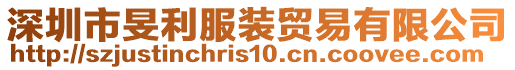 深圳市旻利服装贸易有限公司
http://szjustinchris10.cn.coovee.com